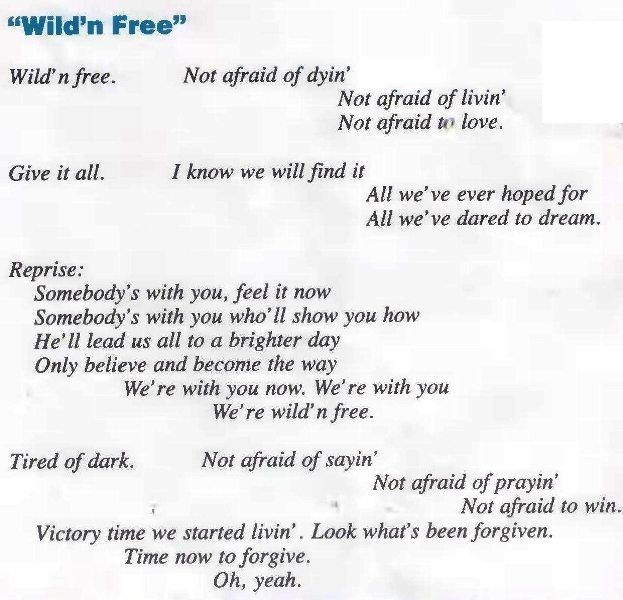 "Wild'n Free"

Wild'n free. Not afraid of dyin'
Not afraid of livin'
Not afraid to love.

Give it all. I know we will find it
All we've ever hoped for
All we've dared to dream.

Reprise:
Somebody's with you, feel it now
Somebody's with you who'll show you how
He'll lead us all to a brighter day
Only believe and become the way
We're with you now. We're with you
We're wild'n free.

Tired of dark. Not afraid of sayin'
Not afraid of prayin'
Not afraid to win.
Victory time we started livin'. Look what's been forgiven.
Time now to forgive.
Oh, yeah.